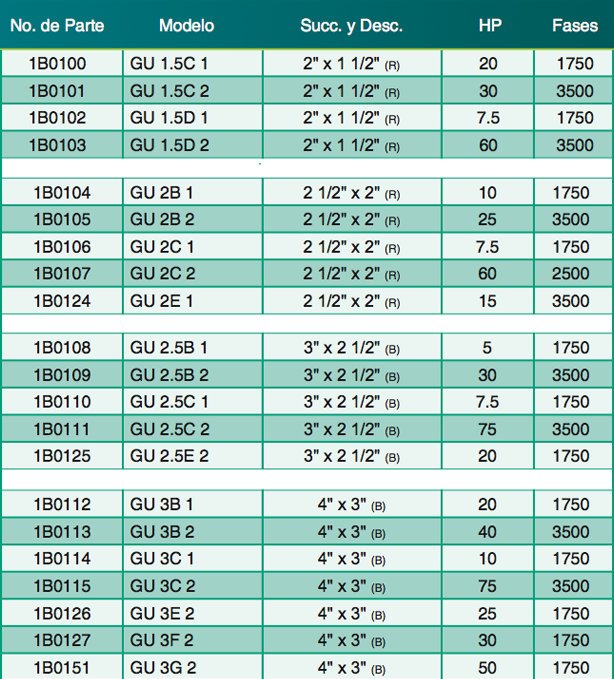 | No. de Parte | Modelo | Succ. y Desc. | HP | Fases |
|---|---|---|---|---|
| 1B0100 | GU 1.5C 1 | 2" x 1 1/2" (R) | 20 | 1750 |
| 1B0101 | GU 1.5C 2 | 2" x 1 1/2" (R) | 30 | 3500 |
| 1B0102 | GU 1.5D 1 | 2" x 1 1/2" (R) | 7.5 | 1750 |
| 1B0103 | GU 1.5D 2 | 2" x 1 1/2" (R) | 60 | 3500 |
| | | | | |
| 1B0104 | GU 2B 1 | 2 1/2" x 2" (R) | 10 | 1750 |
| 1B0105 | GU 2B 2 | 2 1/2" x 2" (R) | 25 | 3500 |
| 1B0106 | GU 2C 1 | 2 1/2" x 2" (R) | 7.5 | 1750 |
| 1B0107 | GU 2C 2 | 2 1/2" x 2" (R) | 60 | 2500 |
| 1B0124 | GU 2E 1 | 2 1/2" x 2" (R) | 15 | 3500 |
| | | | | |
| 1B0108 | GU 2.5B 1 | 3" x 2 1/2" (B) | 5 | 1750 |
| 1B0109 | GU 2.5B 2 | 3" x 2 1/2" (B) | 30 | 3500 |
| 1B0110 | GU 2.5C 1 | 3" x 2 1/2" (B) | 7.5 | 1750 |
| 1B0111 | GU 2.5C 2 | 3" x 2 1/2" (B) | 75 | 3500 |
| 1B0125 | GU 2.5E 2 | 3" x 2 1/2" (B) | 20 | 1750 |
| | | | | |
| 1B0112 | GU 3B 1 | 4" x 3" (B) | 20 | 1750 |
| 1B0113 | GU 3B 2 | 4" x 3" (B) | 40 | 3500 |
| 1B0114 | GU 3C 1 | 4" x 3" (B) | 10 | 1750 |
| 1B0115 | GU 3C 2 | 4" x 3" (B) | 75 | 3500 |
| 1B0126 | GU 3E 2 | 4" x 3" (B) | 25 | 1750 |
| 1B0127 | GU 3F 2 | 4" x 3" (B) | 30 | 1750 |
| 1B0151 | GU 3G 2 | 4" x 3" (B) | 50 | 1750 |